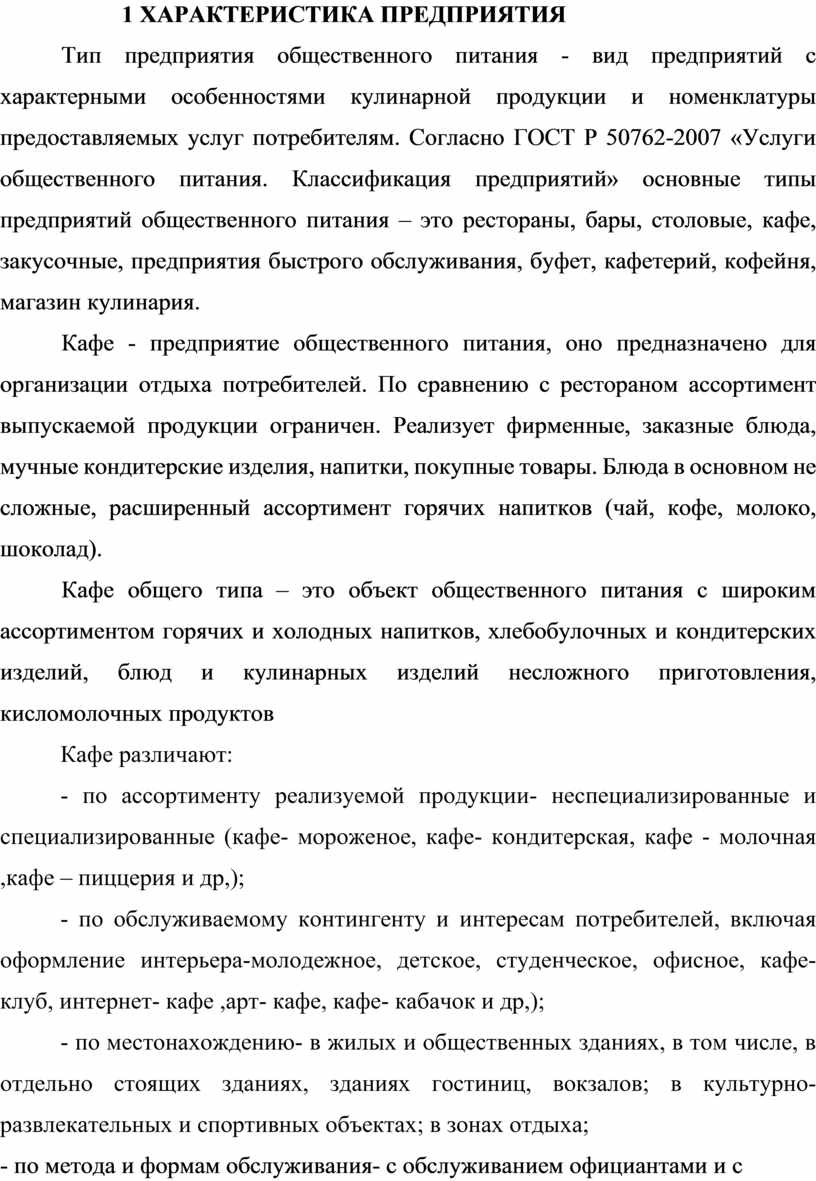 1 ХАРАКТЕРИСТИКА ПРЕДПРИЯТИЯ

Тип предприятия общественного питания - вид предприятий с характерными особенностями кулинарной продукции и номенклатуры предоставляемых услуг потребителям. Согласно ГОСТ Р 50762-2007 «Услуги общественного питания. Классификация предприятий» основные типы предприятий общественного питания – это рестораны, бары, столовые, кафе, закусочные, предприятия быстрого обслуживания, буфет, кафетерий, кофейня, магазин кулинария.

Кафе - предприятие общественного питания, оно предназначено для организации отдыха потребителей. По сравнению с рестораном ассортимент выпускаемой продукции ограничен. Реализует фирменные, заказные блюда, мучные кондитерские изделия, напитки, покупные товары. Блюда в основном не сложные, расширенный ассортимент горячих напитков (чай, кофе, молоко, шоколад).

Кафе общего типа – это объект общественного питания с широким ассортиментом горячих и холодных напитков, хлебобулочных и кондитерских изделий, блюд и кулинарных изделий несложного приготовления, кисломолочных продуктов

Кафе различают:

- по ассортименту реализуемой продукции- неспециализированные и специализированные (кафе- мороженое, кафе- кондитерская, кафе - молочная ,кафе – пиццерия и др,);

- по обслуживаемому контингенту и интересам потребителей, включая оформление интерьера-молодежное, детское, студенческое, офисное, кафе-клуб, интернет- кафе ,арт- кафе, кафе- кабачок и др,);

- по местонахождению- в жилых и общественных зданиях, в том числе, в отдельно стоящих зданиях, зданиях гостиниц, вокзалов; в культурно-развлекательных и спортивных объектах; в зонах отдыха;

- по метода и формам обслуживания- с обслуживанием официантами и с